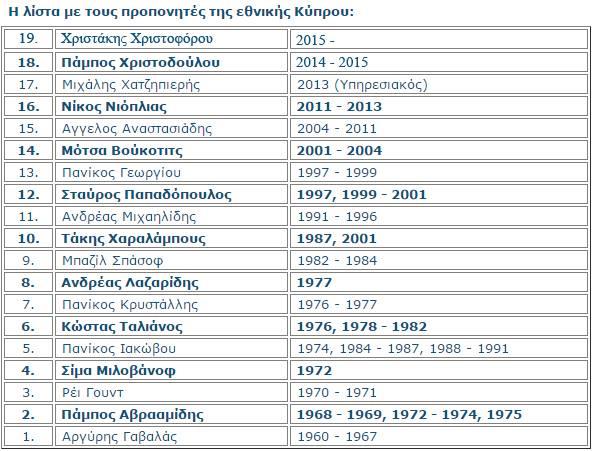 Η λίστα με τους προπονητές της εθνικής Κύπρου:

| | | |
|---|---|---|
| 19. | Χριστάκης Χριστοφόρου | 2015 - |
| 18. | Πάμπος Χριστοδούλου | 2014 - 2015 |
| 17. | Μιχάλης Χατζηπιερής | 2013 (Υπηρεσιακός) |
| 16. | Νίκος Νιόπλιας | 2011 - 2013 |
| 15. | Αγγελος Αναστασιάδης | 2004 - 2011 |
| 14. | Μότσα Βούκοτιτς | 2001 - 2004 |
| 13. | Πανίκος Γεωργίου | 1997 - 1999 |
| 12. | Σταύρος Παπαδόπουλος | 1997, 1999 - 2001 |
| 11. | Ανδρέας Μιχαηλίδης | 1991 - 1996 |
| 10. | Τάκης Χαραλάμπους | 1987, 2001 |
| 9. | Μπαζίλ Σπάσοφ | 1982 - 1984 |
| 8. | Ανδρέας Λαζαρίδης | 1977 |
| 7. | Πανίκος Κρυστάλλης | 1976 - 1977 |
| 6. | Κώστας Ταλιάνος | 1976, 1978 - 1982 |
| 5. | Πανίκος Ιακώβου | 1974, 1984 - 1987, 1988 - 1991 |
| 4. | Σίμα Μιλοβάνοφ | 1972 |
| 3. | Ρέι Γουντ | 1970 - 1971 |
| 2. | Πάμπος Αβρααμίδης | 1968 - 1969, 1972 - 1974, 1975 |
| 1. | Αργύρης Γαβαλάς | 1960 - 1967 |